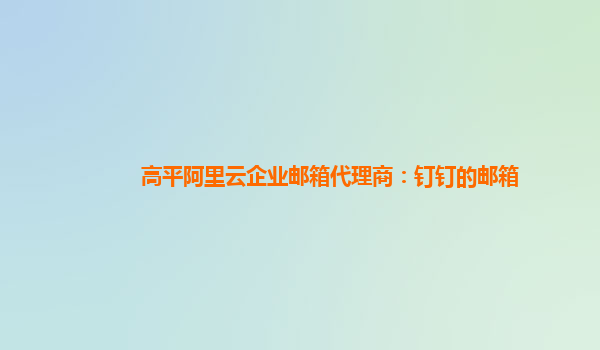 高平阿里云企业邮箱代理商：钉钉的邮箱